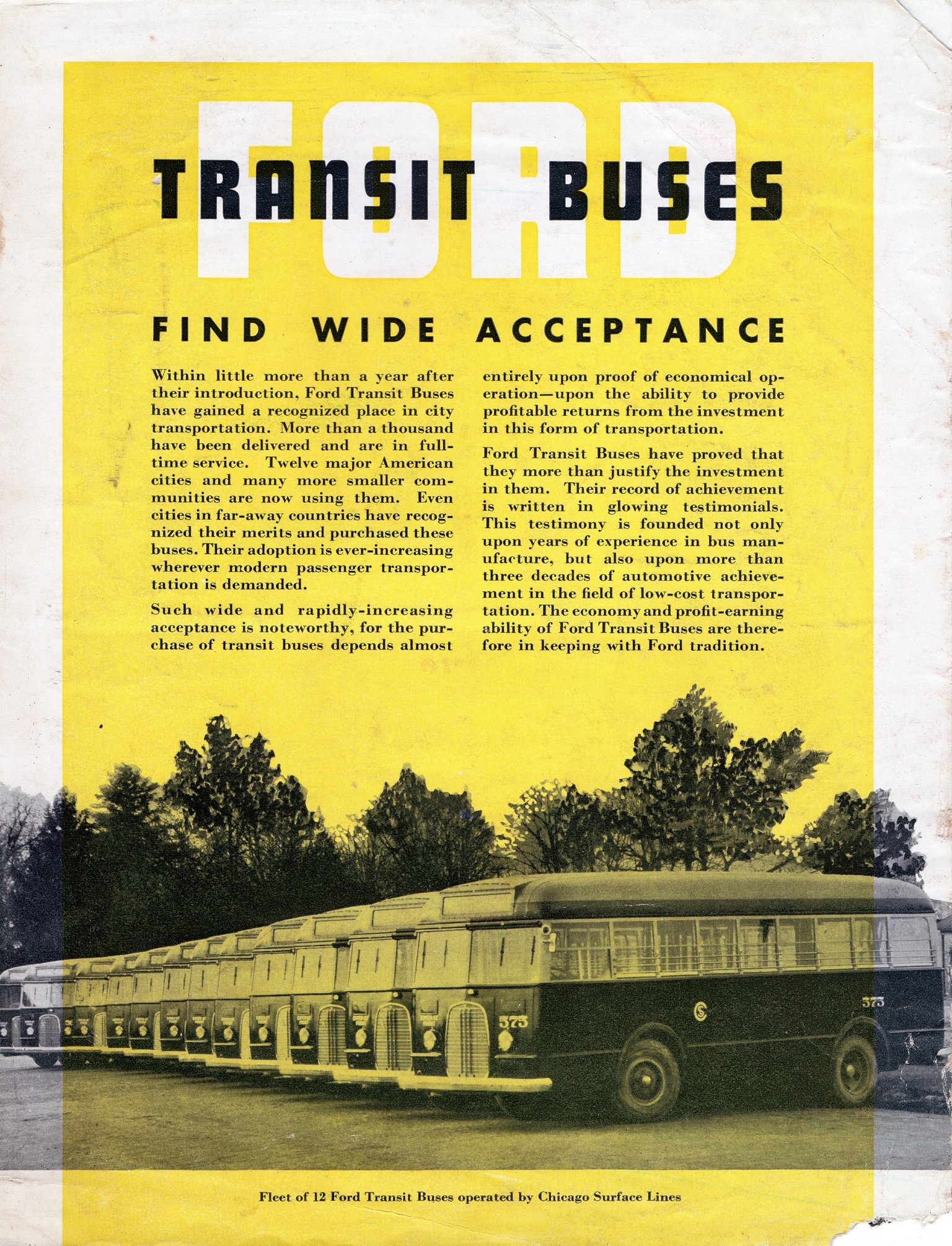 FORD

TRANSIT BUSES

FIND WIDE ACCEPTANCE

Within little more than a year after their introduction, Ford Transit Buses have gained a recognized place in city transportation. More than a thousand have been delivered and are in full-time service. Twelve major American cities and many more smaller communities are now using them. Even cities in far-away countries have recognized their merits and purchased these buses. Their adoption is ever-increasing wherever modern passenger transportation is demanded.

Such wide and rapidly-increasing acceptance is noteworthy, for the purchase of transit buses depends almost entirely upon proof of economical operation—upon the ability to provide profitable returns from the investment in this form of transportation.

Ford Transit Buses have proved that they more than justify the investment in them. Their record of achievement is written in glowing testimonials. This testimony is founded not only upon years of experience in bus manufacture, but also upon more than three decades of automotive achievement in the field of low-cost transportation. The economy and profit-earning ability of Ford Transit Buses are therefore in keeping with Ford tradition.

575

575

Fleet of 12 Ford Transit Buses operated by Chicago Surface Lines